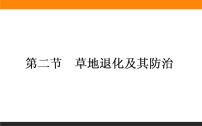 第二节　草地退化及其防治